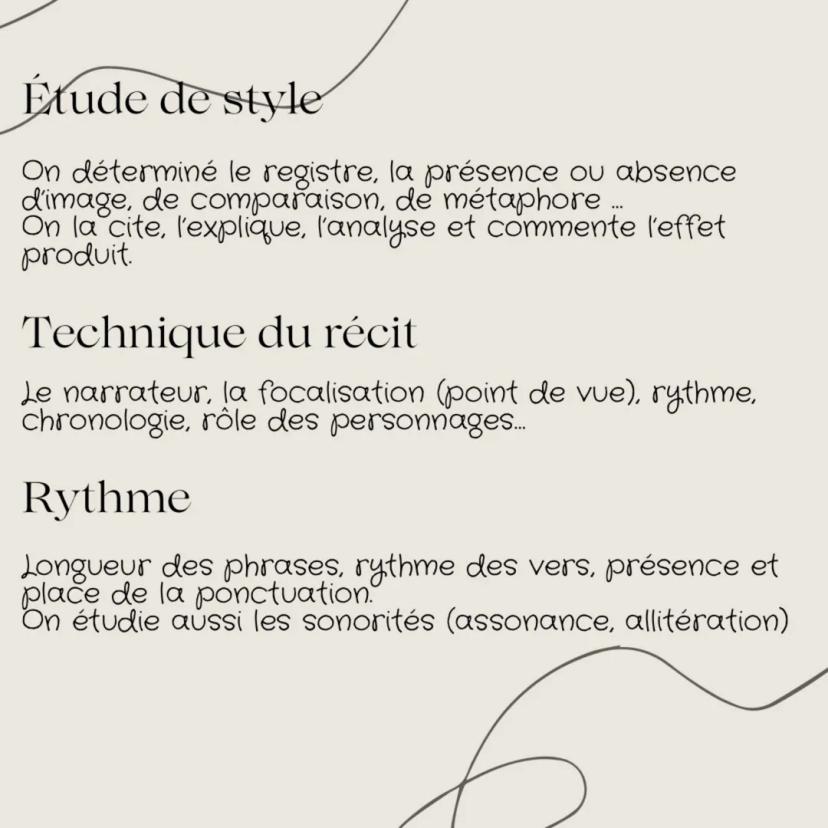 Étude de style

On déterminé le registre, la présence ou absence d'image, de comparaison, de métaphore ...
On la cite, l'explique, l'analyse et commente l'effet produit.

Technique du récit

Le narrateur, la focalisation (point de vue), rythme, chronologie, rôle des personnages...

Rythme

Longueur des phrases, rythme des vers, présence et place de la ponctuation.
On étudie aussi les sonorités (assonance, allitération)